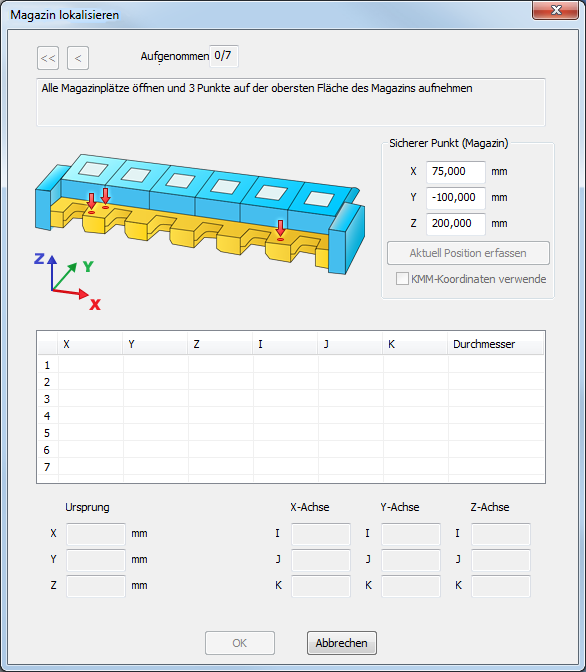 Magazin lokalisieren

<< <

Aufgenommen 0/7

Alle Magazinplätze öffnen und 3 Punkte auf der obersten Fläche des Magazins aufnehmen

Sicherer Punkt (Magazin)

X 75,000 mm
Y -100,000 mm
Z 200,000 mm

Aktuell Position erfassen

KMM-Koordinaten verwende

Z Y X

| | X | Y | Z | I | J | K | Durchmesser |
|---|---|---|---|---|---|---|---|
| 1 | | | | | | | |
| 2 | | | | | | | |
| 3 | | | | | | | |
| 4 | | | | | | | |
| 5 | | | | | | | |
| 6 | | | | | | | |
| 7 | | | | | | | |

Ursprung
X mm
Y mm
Z mm

X-Achse
I
J
K

Y-Achse
I
J
K

Z-Achse
I
J
K

OK Abbrechen